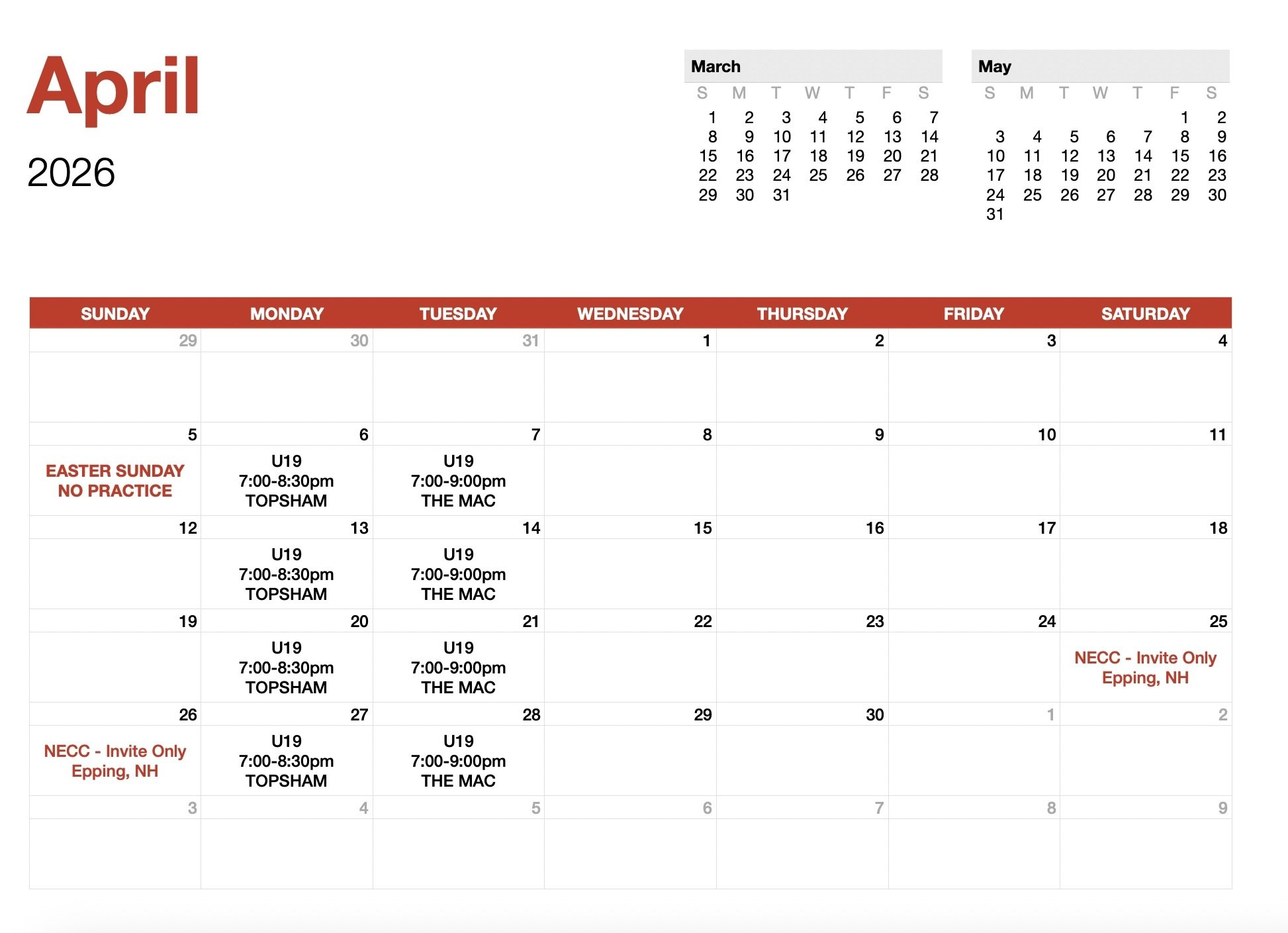 April
2026

March

| S | M | T | W | T | F | S |
|---|---|---|---|---|---|---|
| 1 | 2 | 3 | 4 | 5 | 6 | 7 |
| 8 | 9 | 10 | 11 | 12 | 13 | 14 |
| 15 | 16 | 17 | 18 | 19 | 20 | 21 |
| 22 | 23 | 24 | 25 | 26 | 27 | 28 |
| 29 | 30 | 31 | | | | |

May

| S | M | T | W | T | F | S |
|---|---|---|---|---|---|---|
| | | | | | 1 | 2 |
| 3 | 4 | 5 | 6 | 7 | 8 | 9 |
| 10 | 11 | 12 | 13 | 14 | 15 | 16 |
| 17 | 18 | 19 | 20 | 21 | 22 | 23 |
| 24 | 25 | 26 | 27 | 28 | 29 | 30 |
| 31 | | | | | | |

| SUNDAY | MONDAY | TUESDAY | WEDNESDAY | THURSDAY | FRIDAY | SATURDAY |
|---|---|---|---|---|---|---|
| 29 | 30 | 31 | 1 | 2 | 3 | 4 |
| 5 EASTER SUNDAY NO PRACTICE | 6 U19 7:00-8:30pm TOPSHAM | 7 U19 7:00-9:00pm THE MAC | 8 | 9 | 10 | 11 |
| 12 | 13 U19 7:00-8:30pm TOPSHAM | 14 U19 7:00-9:00pm THE MAC | 15 | 16 | 17 | 18 |
| 19 | 20 U19 7:00-8:30pm TOPSHAM | 21 U19 7:00-9:00pm THE MAC | 22 | 23 | 24 | 25 NECC - Invite Only Epping, NH |
| 26 NECC - Invite Only Epping, NH | 27 U19 7:00-8:30pm TOPSHAM | 28 U19 7:00-9:00pm THE MAC | 29 | 30 | 1 | 2 |
| 3 | 4 | 5 | 6 | 7 | 8 | 9 |